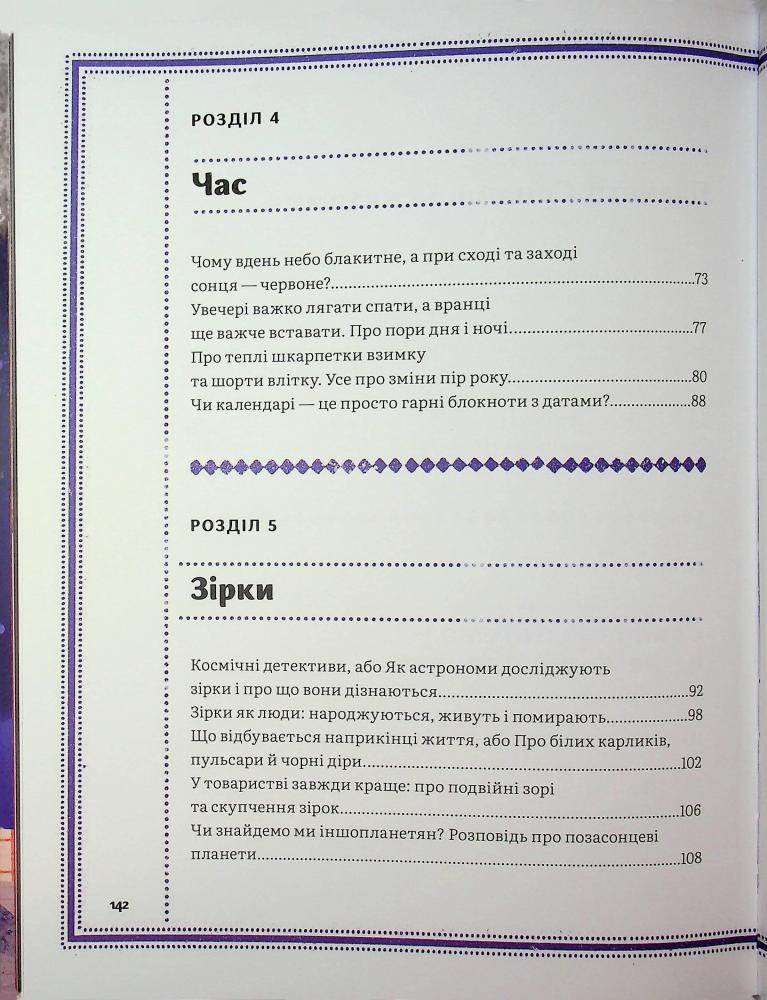 РОЗДІЛ 4

Час

Чому вдень небо блакитне, а при сході та заході сонця — червоне? 73
Увечері важко лягати спати, а вранці ще важче вставати. Про пори дня і ночі 77
Про теплі шкарпетки взимку та шорти влітку. Усе про зміни пір року 80
Чи календарі — це просто гарні блокноти з датами? 88

РОЗДІЛ 5

Зірки

Космічні детективи, або Як астрономи досліджують зірки і про що вони дізнаються 92
Зірки як люди: народжуються, живуть і помирають 98
Що відбувається наприкінці життя, або Про білих карликів, пульсари й чорні діри 102
У товаристві завжди краще: про подвійні зорі та скупчення зірок 106
Чи знайдемо ми іншопланетян? Розповідь про позасонцеві планети 108

142